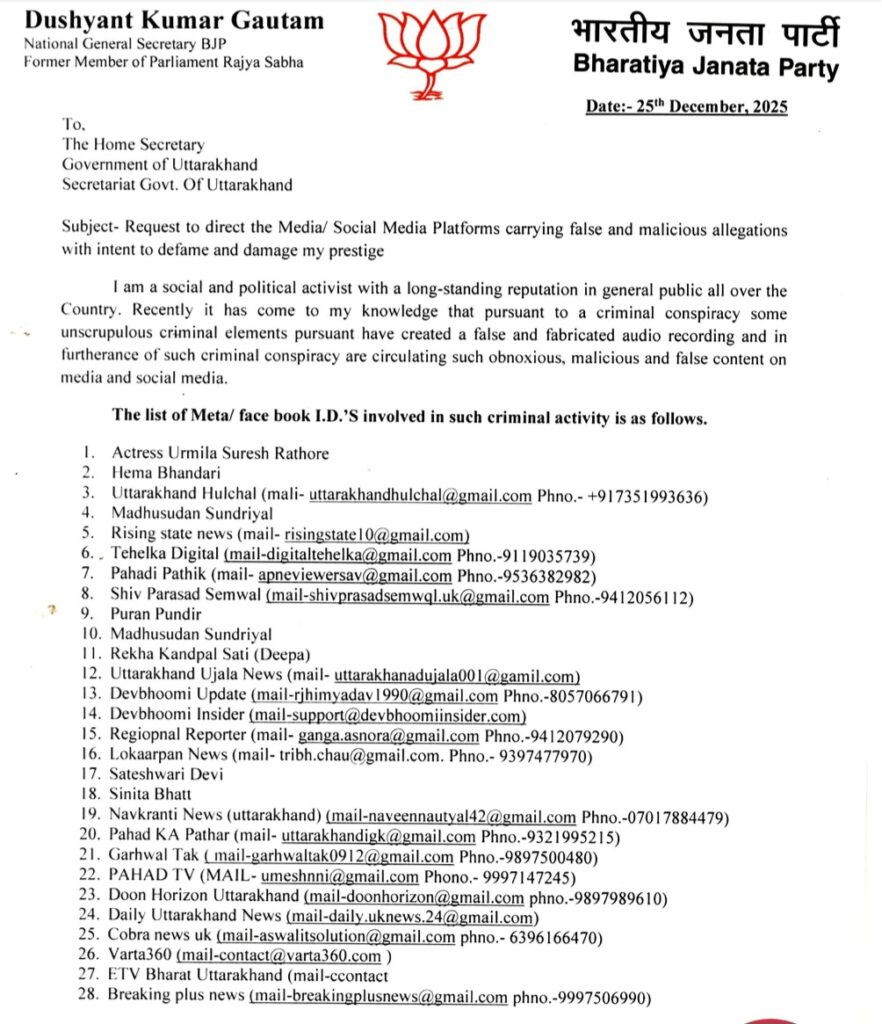 Dushyant Kumar Gautam
National General Secretary BJP
Former Member of Parliament Rajya Sabha

भारतीय जनता पार्टी
Bharatiya Janata Party

Date:- 25th December, 2025

To,
The Home Secretary
Government of Uttarakhand
Secretariat Govt. Of Uttarakhand

Subject- Request to direct the Media/ Social Media Platforms carrying false and malicious allegations with intent to defame and damage my prestige

I am a social and political activist with a long-standing reputation in general public all over the Country. Recently it has come to my knowledge that pursuant to a criminal conspiracy some unscrupulous criminal elements pursuant have created a false and fabricated audio recording and in furtherance of such criminal conspiracy are circulating such obnoxious, malicious and false content on media and social media.

The list of Meta/ face book I.D.'S involved in such criminal activity is as follows.

1. Actress Urmila Suresh Rathore
2. Hema Bhandari
3. Uttarakhand Hulchal (mali- uttarakhandhulchal@gmail.com Phno.- +917351993636)
4. Madhusudan Sundriyal
5. Rising state news (mail- risingstate10@gmail.com)
6. Tehelka Digital (mail-digitaltehelka@gmail.com Phno.-9119035739)
7. Pahadi Pathik (mail- apneviewersav@gmail.com Phno.-9536382982)
8. Shiv Parasad Semwal (mail-shivprasadsemwql.uk@gmail.com Phno.-9412056112)
9. Puran Pundir
10. Madhusudan Sundriyal
11. Rekha Kandpal Sati (Deepa)
12. Uttarakhand Ujala News (mail- uttarakhanadujala001@gamil.com)
13. Devbhoomi Update (mail-rjhimyadav1990@gmail.com Phno.-8057066791)
14. Devbhoomi Insider (mail-support@devbhoomiinsider.com)
15. Regiopnal Reporter (mail- ganga.asnora@gmail.com Phno.-9412079290)
16. Lokaarpan News (mail- tribh.chau@gmail.com. Phno.- 9397477970)
17. Sateshwari Devi
18. Sinita Bhatt
19. Navkranti News (uttarakhand) (mail-naveennautyal42@gmail.com Phno.-07017884479)
20. Pahad KA Pathar (mail- uttarakhandigk@gmail.com Phno.-9321995215)
21. Garhwal Tak ( mail-garhwaltak0912@gmail.com Phno.-9897500480)
22. PAHAD TV (MAIL- umeshnni@gmail.com Phono.- 9997147245)
23. Doon Horizon Uttarakhand (mail-doonhorizon@gmail.com phno.-9897989610)
24. Daily Uttarakhand News (mail-daily.uknews.24@gmail.com)
25. Cobra news uk (mail-aswalitsolution@gmail.com phno.- 6396166470)
26. Varta360 (mail-contact@varta360.com )
27. ETV Bharat Uttarakhand (mail-ccontact
28. Breaking plus news (mail-breakingplusnews@gmail.com phno.-9997506990)